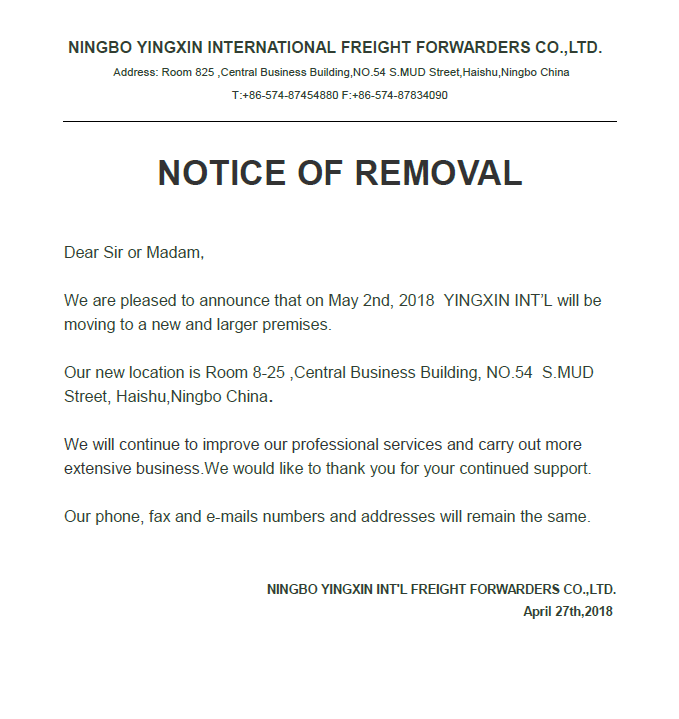 NINGBO YINGXIN INTERNATIONAL FREIGHT FORWARDERS CO.,LTD.
Address: Room 825 ,Central Business Building,NO.54 S.MUD Street,Haishu,Ningbo China
T:+86-574-87454880 F:+86-574-87834090

NOTICE OF REMOVAL

Dear Sir or Madam,

We are pleased to announce that on May 2nd, 2018 YINGXIN INT'L will be moving to a new and larger premises.

Our new location is Room 8-25 ,Central Business Building, NO.54 S.MUD Street, Haishu,Ningbo China.

We will continue to improve our professional services and carry out more extensive business.We would like to thank you for your continued support.

Our phone, fax and e-mails numbers and addresses will remain the same.

NINGBO YINGXIN INT'L FREIGHT FORWARDERS CO.,LTD.
April 27th,2018